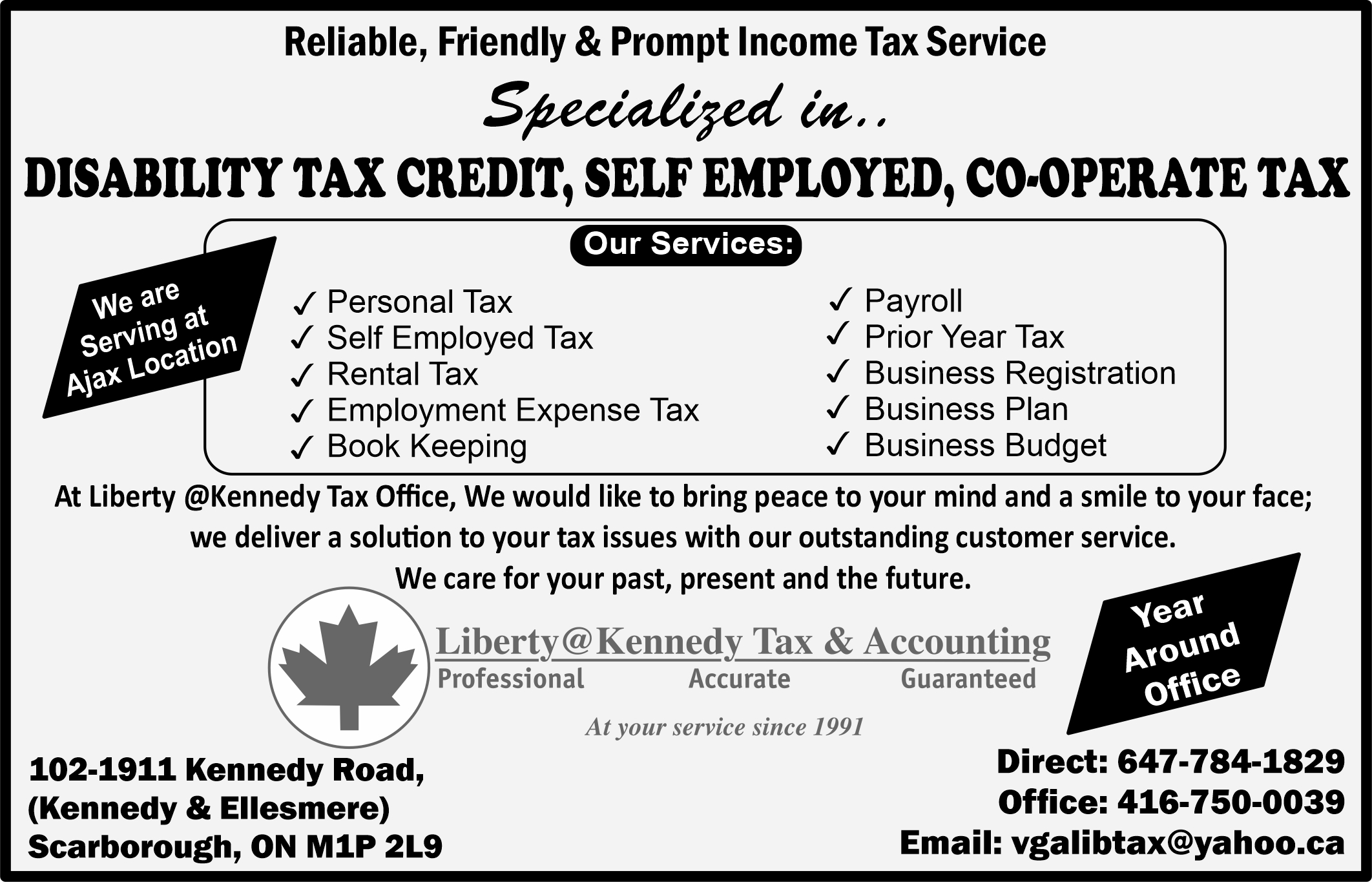 Reliable, Friendly & Prompt Income Tax Service

Specialized in..

DISABILITY TAX CREDIT, SELF EMPLOYED, CO-OPERATE TAX

We are Serving at Ajax Location

Our Services:

✓ Personal Tax
✓ Self Employed Tax
✓ Rental Tax
✓ Employment Expense Tax
✓ Book Keeping

✓ Payroll
✓ Prior Year Tax
✓ Business Registration
✓ Business Plan
✓ Business Budget

At Liberty @Kennedy Tax Office, We would like to bring peace to your mind and a smile to your face; we deliver a solution to your tax issues with our outstanding customer service. We care for your past, present and the future.

Liberty@Kennedy Tax & Accounting
Professional Accurate Guaranteed

At your service since 1991

Year Around Office

102-1911 Kennedy Road,
(Kennedy & Ellesmere)
Scarborough, ON M1P 2L9

Direct: 647-784-1829
Office: 416-750-0039
Email: vgalibtax@yahoo.ca